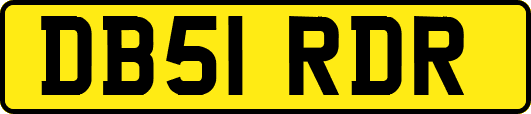 DB51 RDR